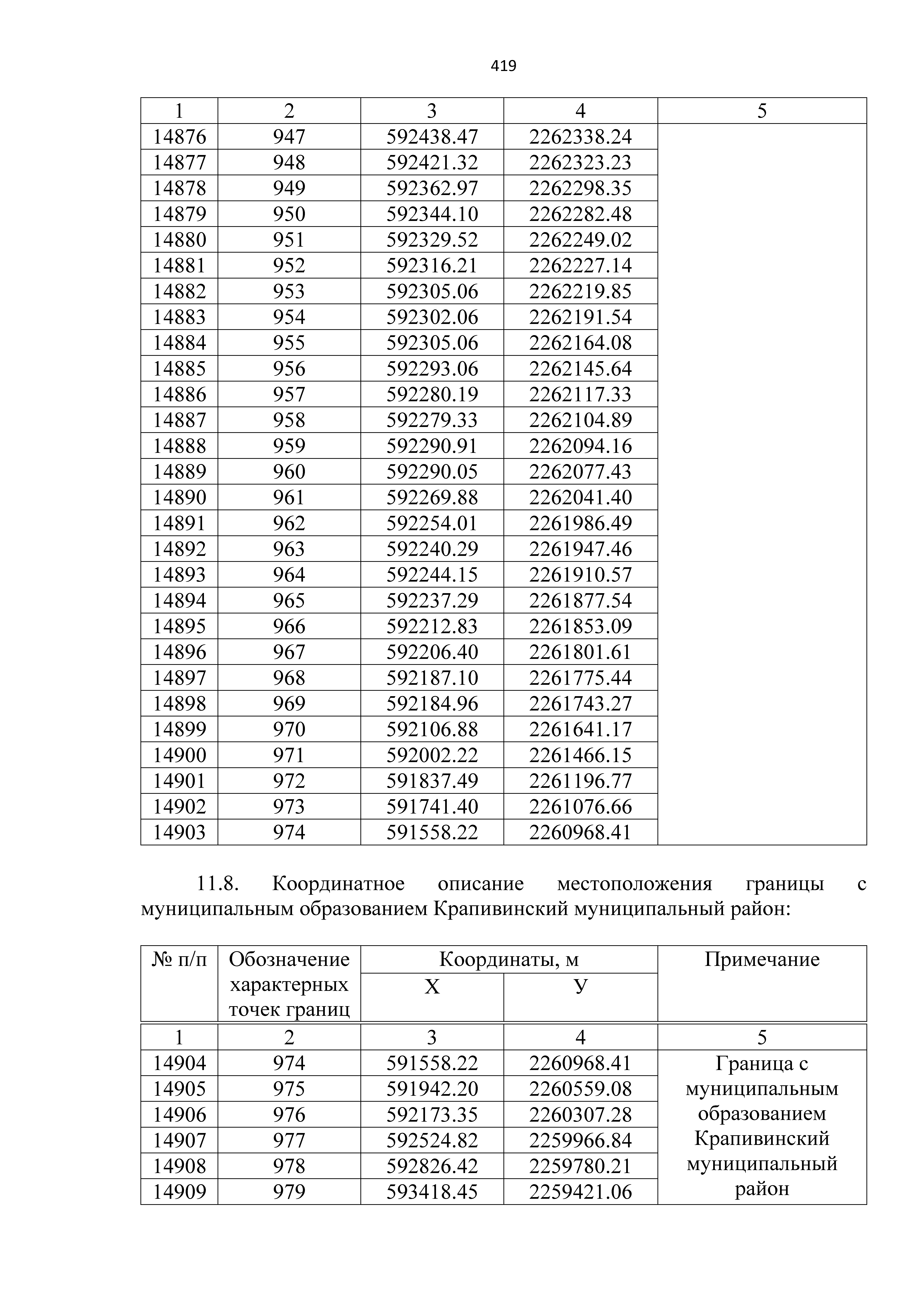 419

| 1 | 2 | 3 | 4 | 5 |
|---|---|---|---|---|
| 14876 | 947 | 592438.47 | 2262338.24 | |
| 14877 | 948 | 592421.32 | 2262323.23 | |
| 14878 | 949 | 592362.97 | 2262298.35 | |
| 14879 | 950 | 592344.10 | 2262282.48 | |
| 14880 | 951 | 592329.52 | 2262249.02 | |
| 14881 | 952 | 592316.21 | 2262227.14 | |
| 14882 | 953 | 592305.06 | 2262219.85 | |
| 14883 | 954 | 592302.06 | 2262191.54 | |
| 14884 | 955 | 592305.06 | 2262164.08 | |
| 14885 | 956 | 592293.06 | 2262145.64 | |
| 14886 | 957 | 592280.19 | 2262117.33 | |
| 14887 | 958 | 592279.33 | 2262104.89 | |
| 14888 | 959 | 592290.91 | 2262094.16 | |
| 14889 | 960 | 592290.05 | 2262077.43 | |
| 14890 | 961 | 592269.88 | 2262041.40 | |
| 14891 | 962 | 592254.01 | 2261986.49 | |
| 14892 | 963 | 592240.29 | 2261947.46 | |
| 14893 | 964 | 592244.15 | 2261910.57 | |
| 14894 | 965 | 592237.29 | 2261877.54 | |
| 14895 | 966 | 592212.83 | 2261853.09 | |
| 14896 | 967 | 592206.40 | 2261801.61 | |
| 14897 | 968 | 592187.10 | 2261775.44 | |
| 14898 | 969 | 592184.96 | 2261743.27 | |
| 14899 | 970 | 592106.88 | 2261641.17 | |
| 14900 | 971 | 592002.22 | 2261466.15 | |
| 14901 | 972 | 591837.49 | 2261196.77 | |
| 14902 | 973 | 591741.40 | 2261076.66 | |
| 14903 | 974 | 591558.22 | 2260968.41 | |

11.8. Координатное описание местоположения границы с муниципальным образованием Крапивинский муниципальный район:

| № п/п | Обозначение характерных точек границ | Координаты, м X | Координаты, м У | Примечание |
|---|---|---|---|---|
| 1 | 2 | 3 | 4 | 5 |
| 14904 | 974 | 591558.22 | 2260968.41 | Граница с муниципальным образованием Крапивинский муниципальный район |
| 14905 | 975 | 591942.20 | 2260559.08 | |
| 14906 | 976 | 592173.35 | 2260307.28 | |
| 14907 | 977 | 592524.82 | 2259966.84 | |
| 14908 | 978 | 592826.42 | 2259780.21 | |
| 14909 | 979 | 593418.45 | 2259421.06 | |